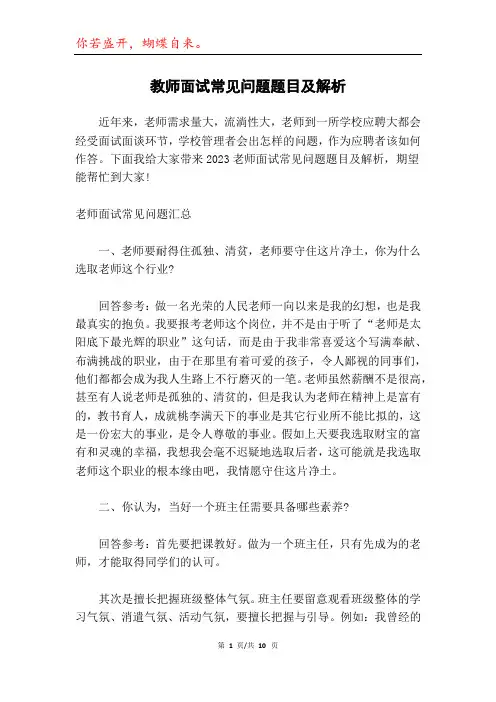 你若盛开，蝴蝶自来。

教师面试常见问题题目及解析

近年来，老师需求量大，流淌性大，老师到一所学校应聘大都会经受面试面谈环节，学校管理者会出怎样的问题，作为应聘者该如何作答。下面我给大家带来2023老师面试常见问题题目及解析，期望能帮忙到大家!

老师面试常见问题汇总

一、老师要耐得住孤独、清贫，老师要守住这片净土，你为什么选取老师这个行业?

回答参考：做一名光荣的人民老师一向以来是我的幻想，也是我最真实的抱负。我要报考老师这个岗位，并不是由于听了“老师是太阳底下最光辉的职业”这句话，而是由于我非常喜爱这个写满奉献、布满挑战的职业，由于在那里有着可爱的孩子，令人鄙视的同事们，他们都都会成为我人生路上不行磨灭的一笔。老师虽然薪酬不是很高，甚至有人说老师是孤独的、清贫的，但是我认为老师在精神上是富有的，教书育人，成就桃李满天下的事业是其它行业所不能比拟的，这是一份宏大的事业，是令人尊敬的事业。假如上天要我选取财宝的富有和灵魂的幸福，我想我会毫不迟疑地选取后者，这可能就是我选取老师这个职业的根本缘由吧，我情愿守住这片净土。

二、你认为，当好一个班主任需要具备哪些素养?

回答参考：首先要把课教好。做为一个班主任，只有先成为的老师，才能取得同学们的认可。

其次是擅长把握班级整体气氛。班主任要留意观看班级整体的学习气氛、消遣气氛、活动气氛，要擅长把握与引导。例如：我曾经的

第 1 页/共 10 页